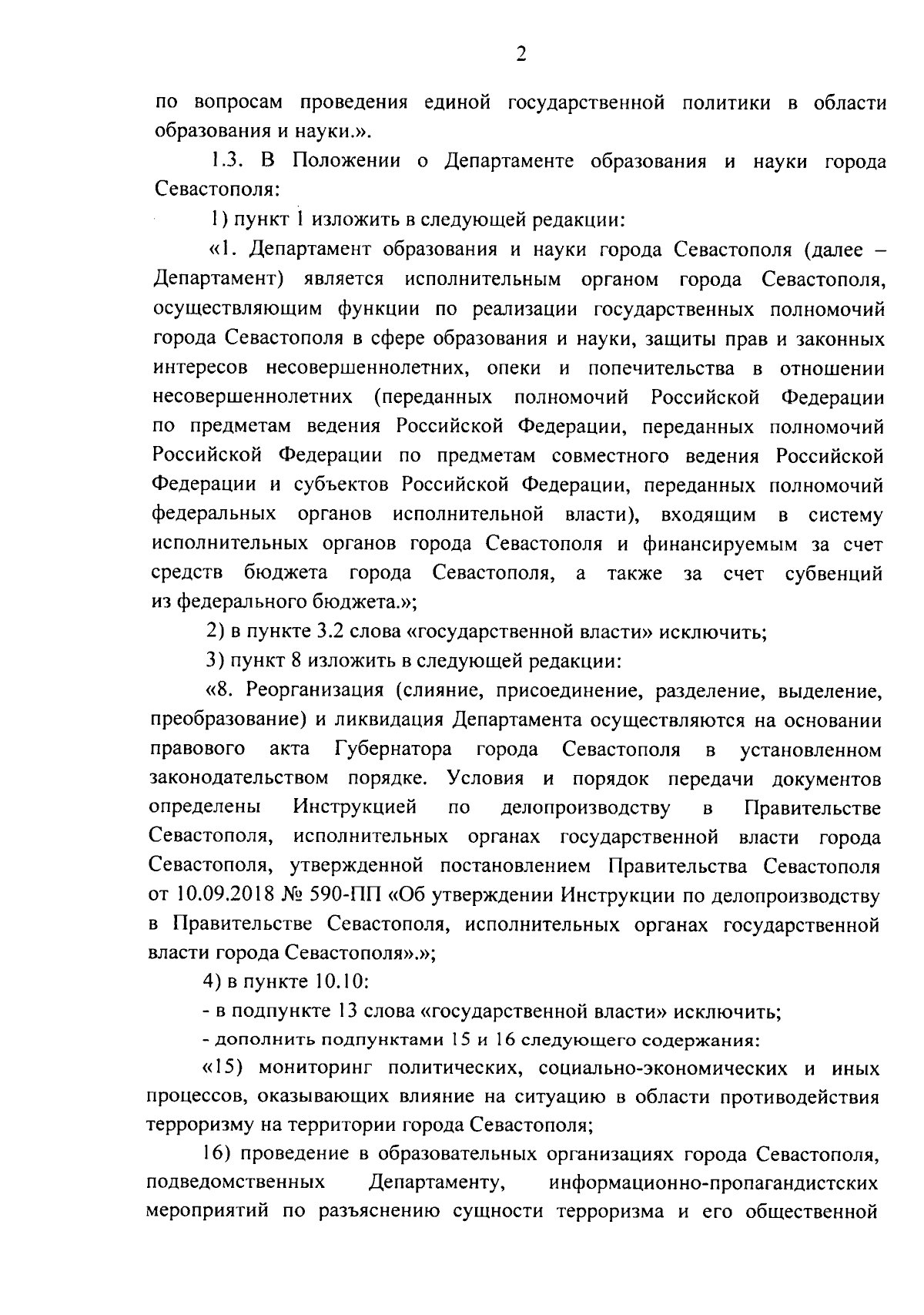 2

по вопросам проведения единой государственной политики в области образования и науки.».

1.3. В Положении о Департаменте образования и науки города Севастополя:

1) пункт 1 изложить в следующей редакции:

«1. Департамент образования и науки города Севастополя (далее – Департамент) является исполнительным органом города Севастополя, осуществляющим функции по реализации государственных полномочий города Севастополя в сфере образования и науки, защиты прав и законных интересов несовершеннолетних, опеки и попечительства в отношении несовершеннолетних (переданных полномочий Российской Федерации по предметам ведения Российской Федерации, переданных полномочий Российской Федерации по предметам совместного ведения Российской Федерации и субъектов Российской Федерации, переданных полномочий федеральных органов исполнительной власти), входящим в систему исполнительных органов города Севастополя и финансируемым за счет средств бюджета города Севастополя, а также за счет субвенций из федерального бюджета.»;

2) в пункте 3.2 слова «государственной власти» исключить;

3) пункт 8 изложить в следующей редакции:

«8. Реорганизация (слияние, присоединение, разделение, выделение, преобразование) и ликвидация Департамента осуществляются на основании правового акта Губернатора города Севастополя в установленном законодательством порядке. Условия и порядок передачи документов определены Инструкцией по делопроизводству в Правительстве Севастополя, исполнительных органах государственной власти города Севастополя, утвержденной постановлением Правительства Севастополя от 10.09.2018 № 590-ПП «Об утверждении Инструкции по делопроизводству в Правительстве Севастополя, исполнительных органах государственной власти города Севастополя».»;

4) в пункте 10.10:

- в подпункте 13 слова «государственной власти» исключить;

- дополнить подпунктами 15 и 16 следующего содержания:

«15) мониторинг политических, социально-экономических и иных процессов, оказывающих влияние на ситуацию в области противодействия терроризму на территории города Севастополя;

16) проведение в образовательных организациях города Севастополя, подведомственных Департаменту, информационно-пропагандистских мероприятий по разъяснению сущности терроризма и его общественной